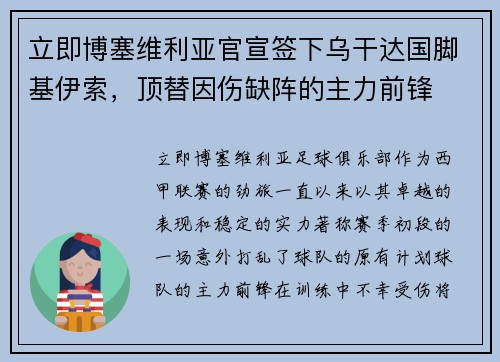 立即博塞维利亚官宣签下乌干达国脚基伊索，顶替因伤缺阵的主力前锋

立即博塞维利亚足球俱乐部作为西甲联赛的劲旅一直以来以其卓越的表现和稳定的实力著称赛季初段的一场意外打乱了球队的原有计划球队的主力前锋在训练中不幸受伤将